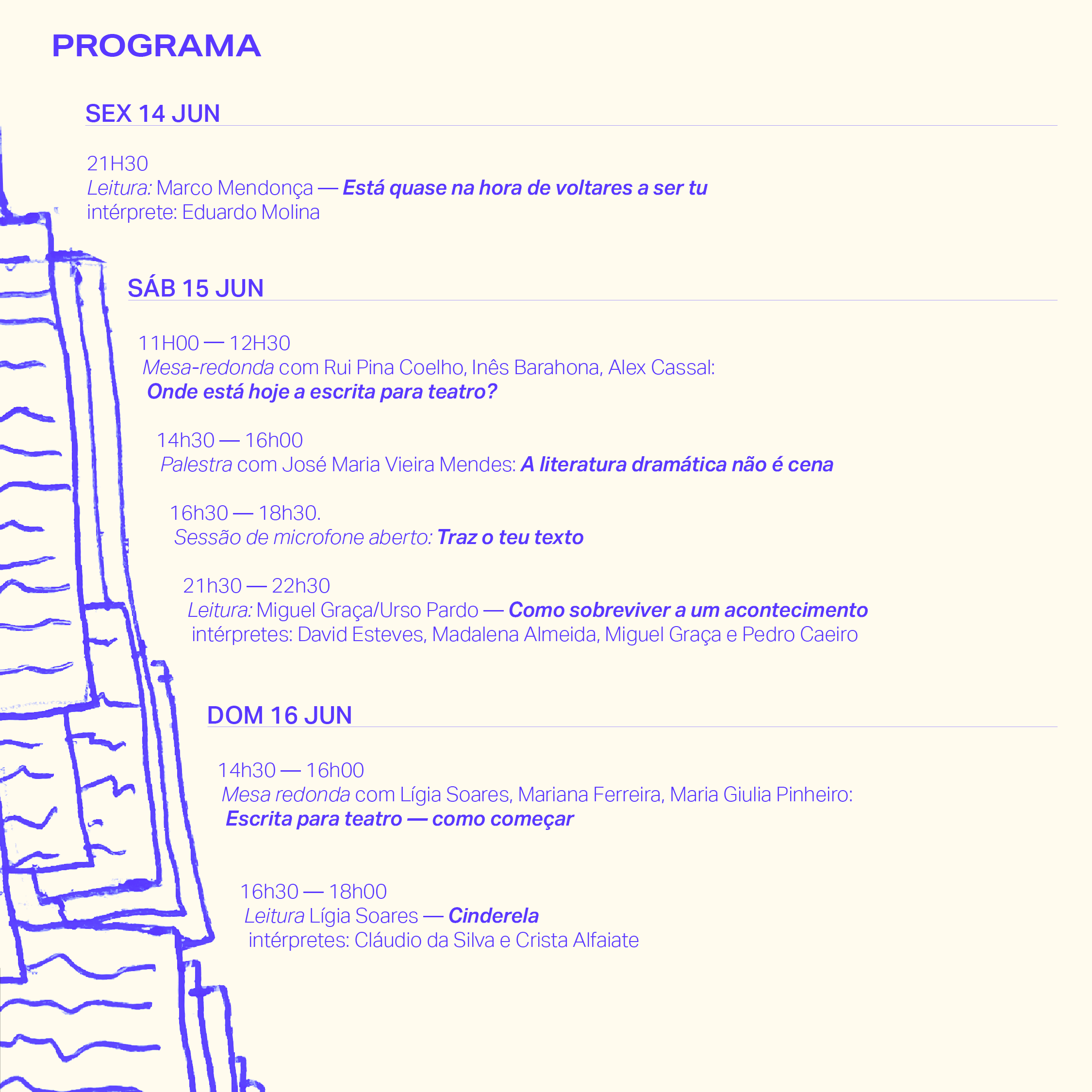 PROGRAMA

SEX 14 JUN

21H30
Leitura: Marco Mendonça — Está quase na hora de voltares a ser tu
intérprete: Eduardo Molina

SÁB 15 JUN

11H00 — 12H30
Mesa-redonda com Rui Pina Coelho, Inês Barahona, Alex Cassal:
Onde está hoje a escrita para teatro?

14h30 — 16h00
Palestra com José Maria Vieira Mendes: A literatura dramática não é cena

16h30 — 18h30.
Sessão de microfone aberto: Traz o teu texto

21h30 — 22h30
Leitura: Miguel Graça/Urso Pardo — Como sobreviver a um acontecimento
intérpretes: David Esteves, Madalena Almeida, Miguel Graça e Pedro Caeiro

DOM 16 JUN

14h30 — 16h00
Mesa redonda com Lígia Soares, Mariana Ferreira, Maria Giulia Pinheiro:
Escrita para teatro — como começar

16h30 — 18h00
Leitura Lígia Soares — Cinderela
intérpretes: Cláudio da Silva e Crista Alfaiate